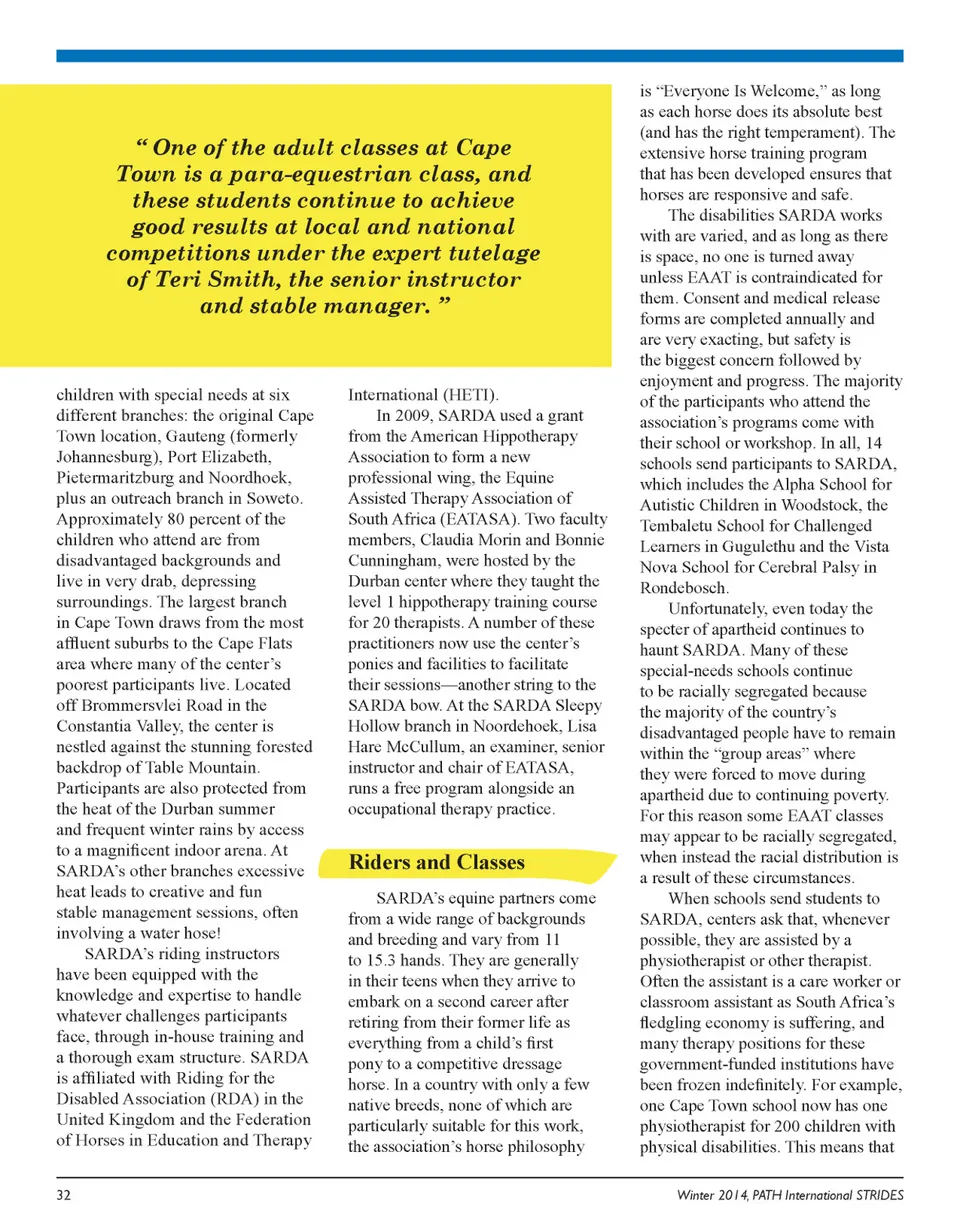 " One of the adult classes at Cape Town is a para-equestrian class, and these students continue to achieve good results at local and national competitions under the expert tutelage of Teri Smith, the senior instructor and stable manager. "

children with special needs at six different branches: the original Cape Town location, Gauteng (formerly Johannesburg), Port Elizabeth, Pietermaritzburg and Noordhoek, plus an outreach branch in Soweto. Approximately 80 percent of the children who attend are from disadvantaged backgrounds and live in very drab, depressing surroundings. The largest branch in Cape Town draws from the most affluent suburbs to the Cape Flats area where many of the center's poorest participants live. Located off Brommersvlei Road in the Constantia Valley, the center is nestled against the stunning forested backdrop of Table Mountain. Participants are also protected from the heat of the Durban summer and frequent winter rains by access to a magnificent indoor arena. At SARDA's other branches excessive heat leads to creative and fun stable management sessions, often involving a water hose!

SARDA's riding instructors have been equipped with the knowledge and expertise to handle whatever challenges participants face, through in-house training and a thorough exam structure. SARDA is affiliated with Riding for the Disabled Association (RDA) in the United Kingdom and the Federation of Horses in Education and Therapy International (HETI).

In 2009, SARDA used a grant from the American Hippotherapy Association to form a new professional wing, the Equine Assisted Therapy Association of South Africa (EATASA). Two faculty members, Claudia Morin and Bonnie Cunningham, were hosted by the Durban center where they taught the level 1 hippotherapy training course for 20 therapists. A number of these practitioners now use the center's ponies and facilities to facilitate their sessions—another string to the SARDA bow. At the SARDA Sleepy Hollow branch in Noordehoek, Lisa Hare McCullum, an examiner, senior instructor and chair of EATASA, runs a free program alongside an occupational therapy practice.

Riders and Classes

SARDA's equine partners come from a wide range of backgrounds and breeding and vary from 11 to 15.3 hands. They are generally in their teens when they arrive to embark on a second career after retiring from their former life as everything from a child's first pony to a competitive dressage horse. In a country with only a few native breeds, none of which are particularly suitable for this work, the association's horse philosophy is "Everyone Is Welcome," as long as each horse does its absolute best (and has the right temperament). The extensive horse training program that has been developed ensures that horses are responsive and safe.

The disabilities SARDA works with are varied, and as long as there is space, no one is turned away unless EAAT is contraindicated for them. Consent and medical release forms are completed annually and are very exacting, but safety is the biggest concern followed by enjoyment and progress. The majority of the participants who attend the association's programs come with their school or workshop. In all, 14 schools send participants to SARDA, which includes the Alpha School for Autistic Children in Woodstock, the Tembaletu School for Challenged Learners in Gugulethu and the Vista Nova School for Cerebral Palsy in Rondebosch.

Unfortunately, even today the specter of apartheid continues to haunt SARDA. Many of these special-needs schools continue to be racially segregated because the majority of the country's disadvantaged people have to remain within the "group areas" where they were forced to move during apartheid due to continuing poverty. For this reason some EAAT classes may appear to be racially segregated, when instead the racial distribution is a result of these circumstances.

When schools send students to SARDA, centers ask that, whenever possible, they are assisted by a physiotherapist or other therapist. Often the assistant is a care worker or classroom assistant as South Africa's fledgling economy is suffering, and many therapy positions for these government-funded institutions have been frozen indefinitely. For example, one Cape Town school now has one physiotherapist for 200 children with physical disabilities. This means that

32

Winter 2014, PATH International STRIDES